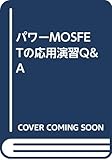 パワーMOSFETの応用演習Q&A

COVER COMING SOON